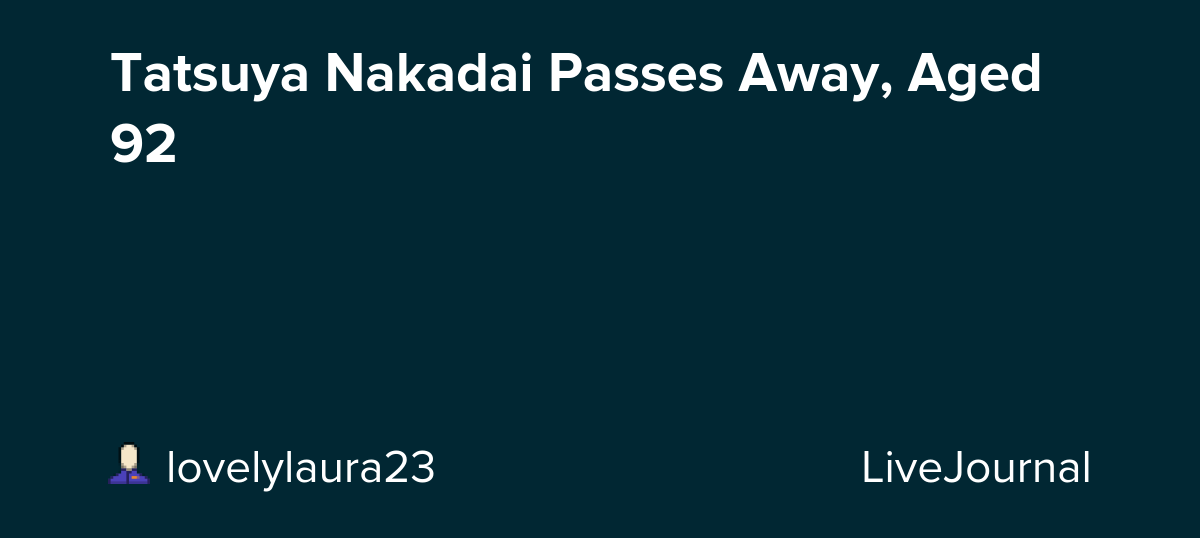 Tatsuya Nakadai Passes Away, Aged 92

lovelylaura23

LiveJournal